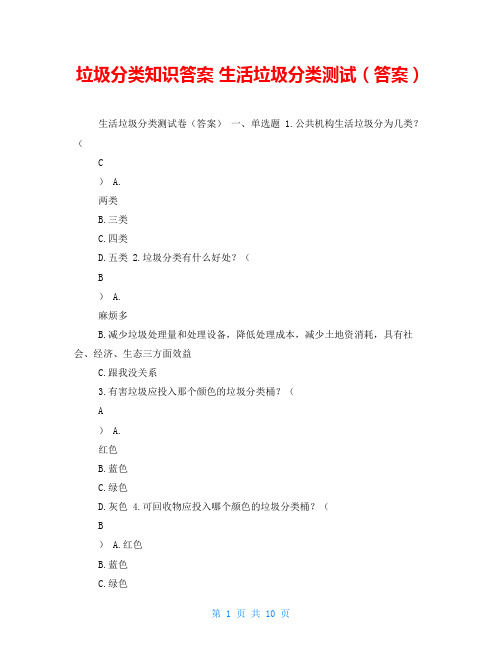 垃圾分类知识答案 生活垃圾分类测试（答案）

生活垃圾分类测试卷（答案） 一、单选题 1.公共机构生活垃圾分为几类?（

C

） A.

两类

B.三类

C.四类

D.五类 2.垃圾分类有什么好处?（

B

） A.

麻烦多

B.减少垃圾处理量和处理设备，降低处理成本，减少土地资消耗，具有社会、经济、生态三方面效益

C.跟我没关系

3.有害垃圾应投入那个颜色的垃圾分类桶?（

A

） A.

红色

B.蓝色

C.绿色

D.灰色 4.可回收物应投入哪个颜色的垃圾分类桶?（

B

） A.红色

B.蓝色

C.绿色

第 1 页 共 10 页